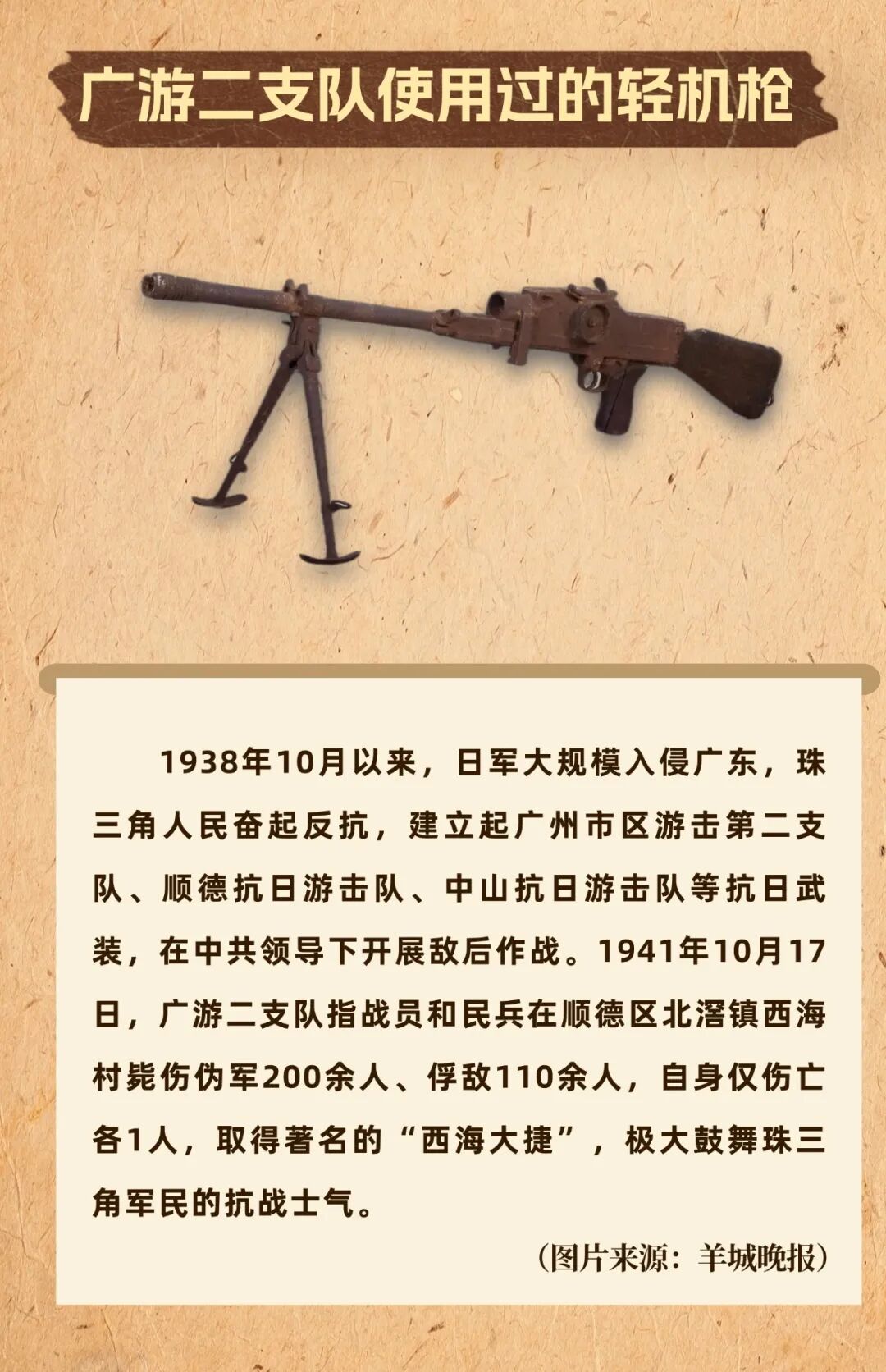 广游二支队使用过的轻机枪

1938年10月以来，日军大规模入侵广东，珠三角人民奋起反抗，建立起广州市区游击第二支队、顺德抗日游击队、中山抗日游击队等抗日武装，在中共领导下开展敌后作战。1941年10月17日，广游二支队指战员和民兵在顺德区北滘镇西海村毙伤伪军200余人、俘敌110余人，自身仅伤亡各1人，取得著名的“西海大捷”，极大鼓舞珠三角军民的抗战士气。

（图片来源：羊城晚报）